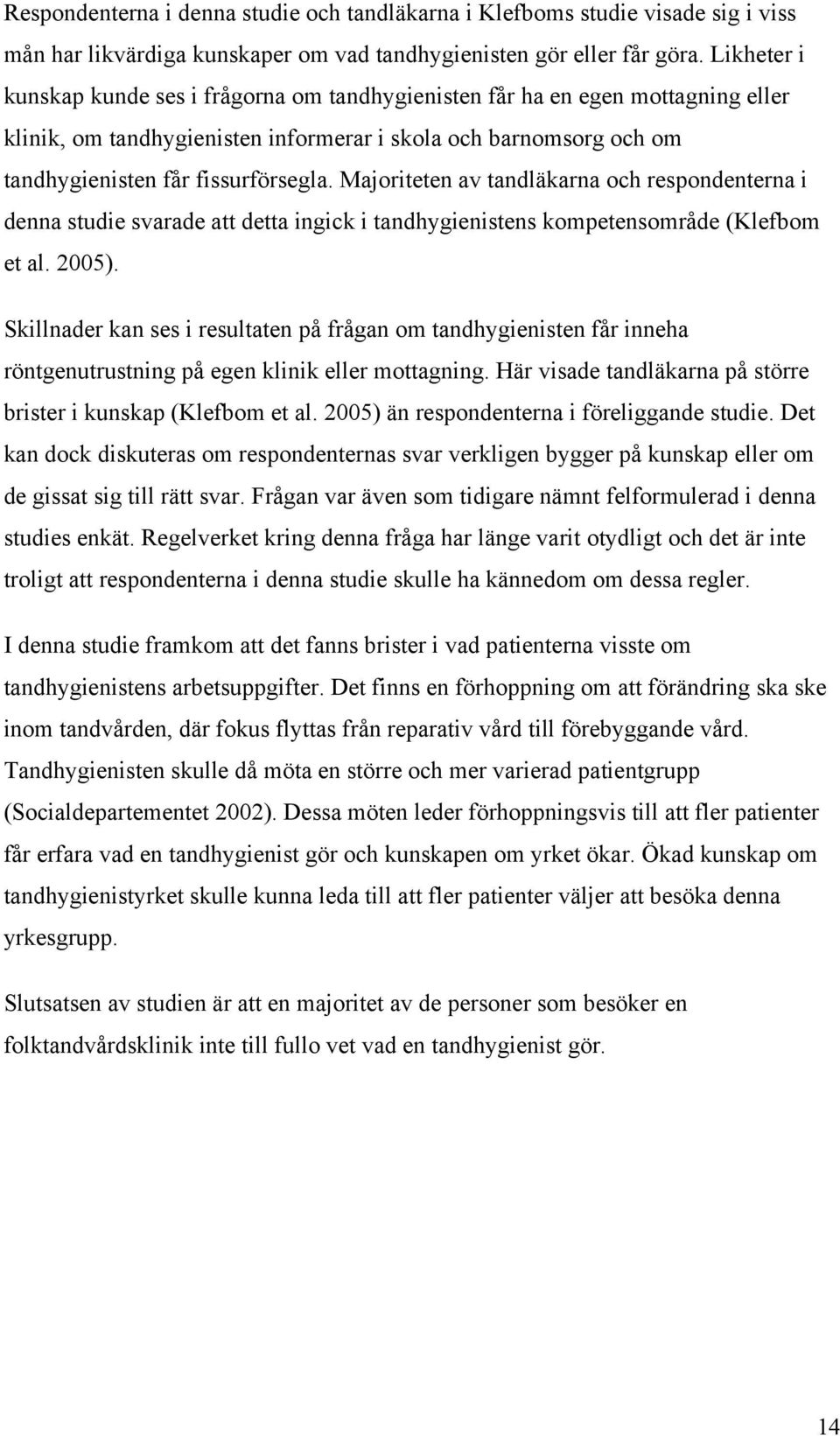 Respondenterna i denna studie och tandläkarna i Klefboms studie visade sig i viss mån har likvärdiga kunskaper om vad tandhygienisten gör eller får göra. Likheter i kunskap kunde ses i frågorna om tandhygienisten får ha en egen mottagning eller klinik, om tandhygienisten informerar i skola och barnomsorg och om tandhygienisten får fissurförsegla. Majoriteten av tandläkarna och respondenterna i denna studie svarade att detta ingick i tandhygienistens kompetensområde (Klefbom et al. 2005).

Skillnader kan ses i resultaten på frågan om tandhygienisten får inneha röntgenutrustning på egen klinik eller mottagning. Här visade tandläkarna på större brister i kunskap (Klefbom et al. 2005) än respondenterna i föreliggande studie. Det kan dock diskuteras om respondenternas svar verkligen bygger på kunskap eller om de gissat sig till rätt svar. Frågan var även som tidigare nämnt felformulerad i denna studies enkät. Regelverket kring denna fråga har länge varit otydligt och det är inte troligt att respondenterna i denna studie skulle ha kännedom om dessa regler.

I denna studie framkom att det fanns brister i vad patienterna visste om tandhygienistens arbetsuppgifter. Det finns en förhoppning om att förändring ska ske inom tandvården, där fokus flyttas från reparativ vård till förebyggande vård. Tandhygienisten skulle då möta en större och mer varierad patientgrupp (Socialdepartementet 2002). Dessa möten leder förhoppningsvis till att fler patienter får erfara vad en tandhygienist gör och kunskapen om yrket ökar. Ökad kunskap om tandhygienistyrket skulle kunna leda till att fler patienter väljer att besöka denna yrkesgrupp.

Slutsatsen av studien är att en majoritet av de personer som besöker en folktandvårdsklinik inte till fullo vet vad en tandhygienist gör.

14